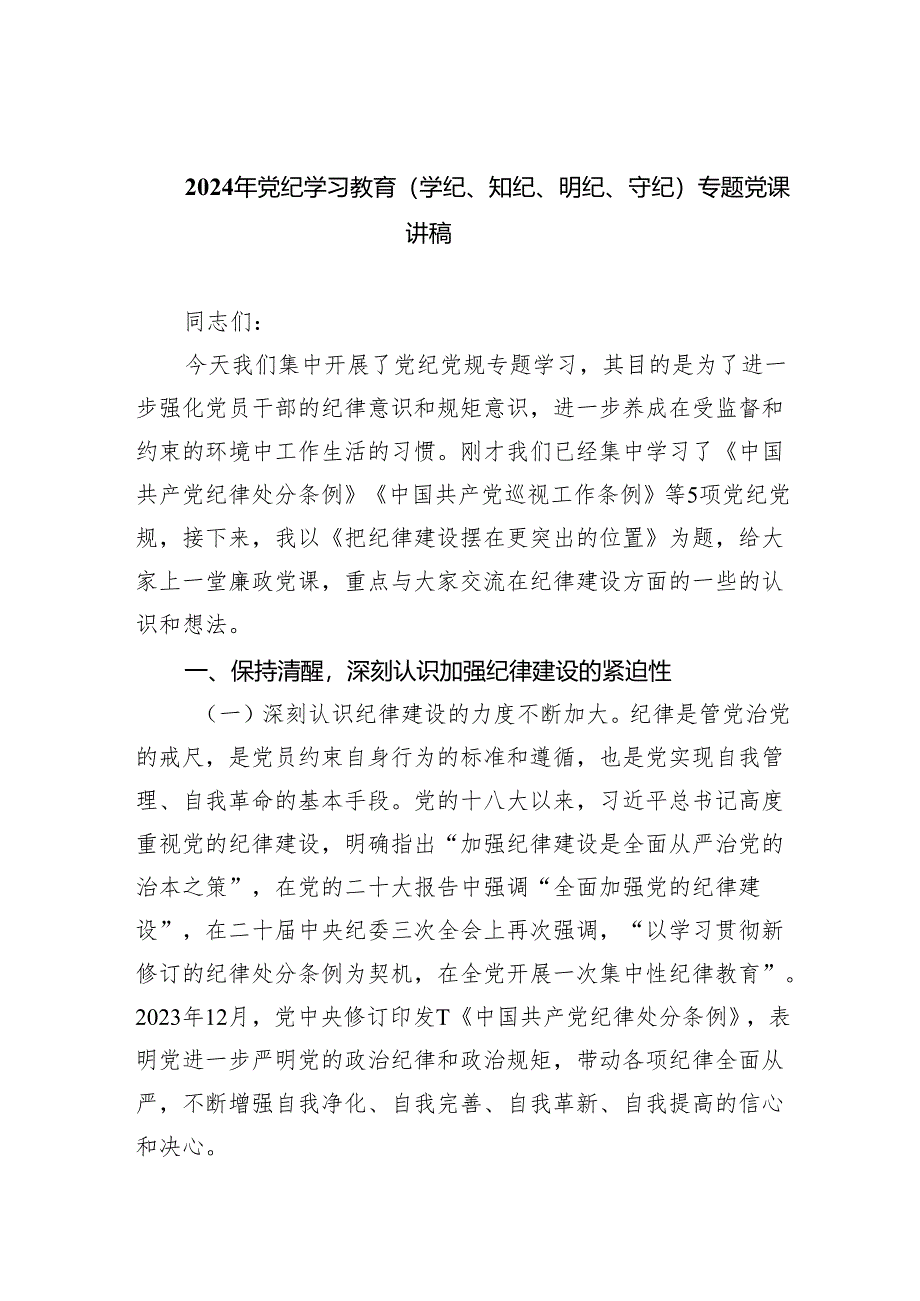 2024年党纪学习教育（学纪、知纪、明纪、守纪）专题党课讲稿

同志们：

今天我们集中开展了党纪党规专题学习，其目的是为了进一步强化党员干部的纪律意识和规矩意识，进一步养成在受监督和约束的环境中工作生活的习惯。刚才我们已经集中学习了《中国共产党纪律处分条例》《中国共产党巡视工作条例》等5项党纪党规，接下来，我以《把纪律建设摆在更突出的位置》为题，给大家上一堂廉政党课，重点与大家交流在纪律建设方面的一些的认识和想法。

一、保持清醒，深刻认识加强纪律建设的紧迫性

（一）深刻认识纪律建设的力度不断加大。纪律是管党治党的戒尺，是党员约束自身行为的标准和遵循，也是党实现自我管理、自我革命的基本手段。党的十八大以来，习近平总书记高度重视党的纪律建设，明确指出“加强纪律建设是全面从严治党的治本之策”，在党的二十大报告中强调“全面加强党的纪律建设”，在二十届中央纪委三次全会上再次强调，“以学习贯彻新修订的纪律处分条例为契机，在全党开展一次集中性纪律教育”。2023年12月，党中央修订印发T《中国共产党纪律处分条例》，表明党进一步严明党的政治纪律和政治规矩，带动各项纪律全面从严，不断增强自我净化、自我完善、自我革新、自我提高的信心和决心。